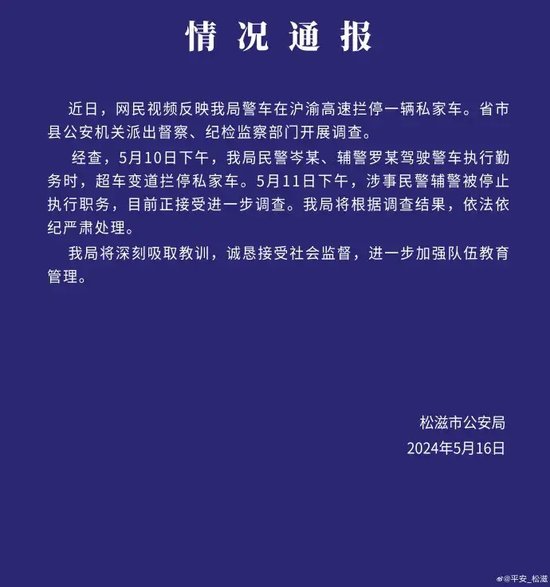 情况通报

近日，网民视频反映我局警车在沪渝高速拦停一辆私家车。省市县公安机关派出督察、纪检监察部门开展调查。

经查，5月10日下午，我局民警岑某、辅警罗某驾驶警车执行勤务时，超车变道拦停私家车。5月11日下午，涉事民警辅警被停止执行职务，目前正接受进一步调查。我局将根据调查结果，依法依纪严肃处理。

我局将深刻吸取教训，诚恳接受社会监督，进一步加强队伍教育管理。

松滋市公安局
2024年5月16日

@平安_松滋